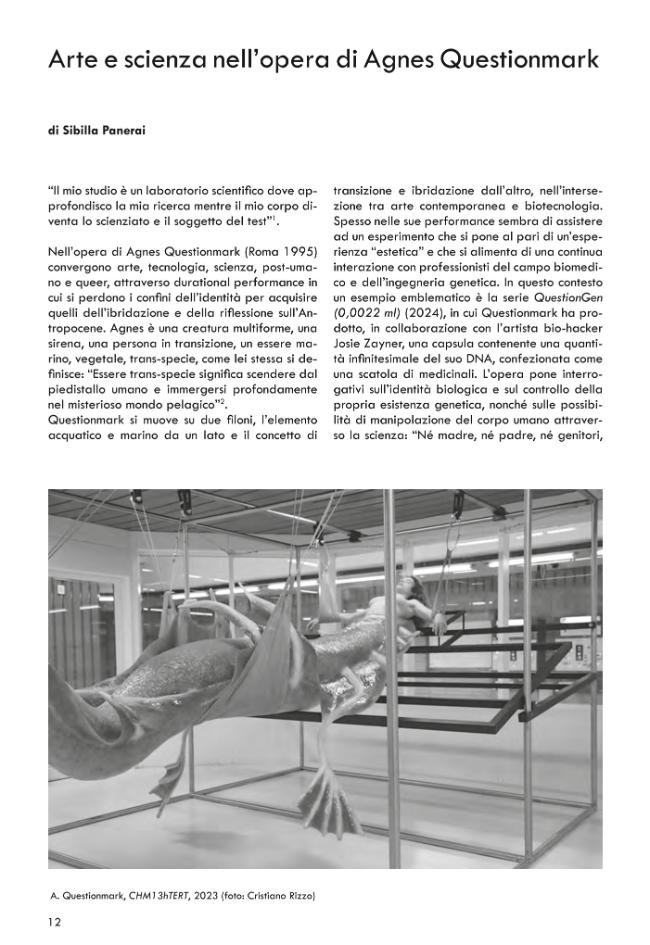 Arte e scienza nell'opera di Agnes Questionmark

di Sibilla Panerai

"Il mio studio è un laboratorio scientifico dove approfondisco la mia ricerca mentre il mio corpo diventa lo scienziato e il soggetto del test"$^1$.

Nell'opera di Agnes Questionmark (Roma 1995) convergono arte, tecnologia, scienza, post-umano e queer, attraverso durational performance in cui si perdono i confini dell'identità per acquisire quelli dell'ibridazione e della riflessione sull'Antropocene. Agnes è una creatura multiforme, una sirena, una persona in transizione, un essere marino, vegetale, trans-specie, come lei stessa si definisce: "Essere trans-specie significa scendere dal piedistallo umano e immergersi profondamente nel misterioso mondo pelagico"$^2$.
Questionmark si muove su due filoni, l'elemento acquatico e marino da un lato e il concetto di transizione e ibridazione dall'altro, nell'intersezione tra arte contemporanea e biotecnologia. Spesso nelle sue performance sembra di assistere ad un esperimento che si pone al pari di un'esperienza "estetica" e che si alimenta di una continua interazione con professionisti del campo biomedico e dell'ingegneria genetica. In questo contesto un esempio emblematico è la serie QuestionGen (0,0022 ml) (2024), in cui Questionmark ha prodotto, in collaborazione con l'artista bio-hacker Josie Zayner, una capsula contenente una quantità infinitesimale del suo DNA, confezionata come una scatola di medicinali. L'opera pone interrogativi sull'identità biologica e sul controllo della propria esistenza genetica, nonché sulle possibilità di manipolazione del corpo umano attraverso la scienza: "Né madre, né padre, né genitori,

A. Questionmark, CHM13hTERT, 2023 (foto: Cristiano Rizzo)

12